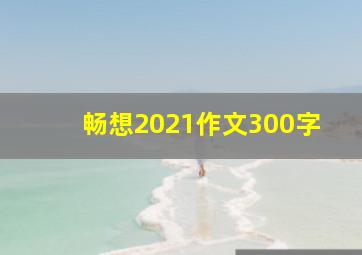 畅想2021作文300字